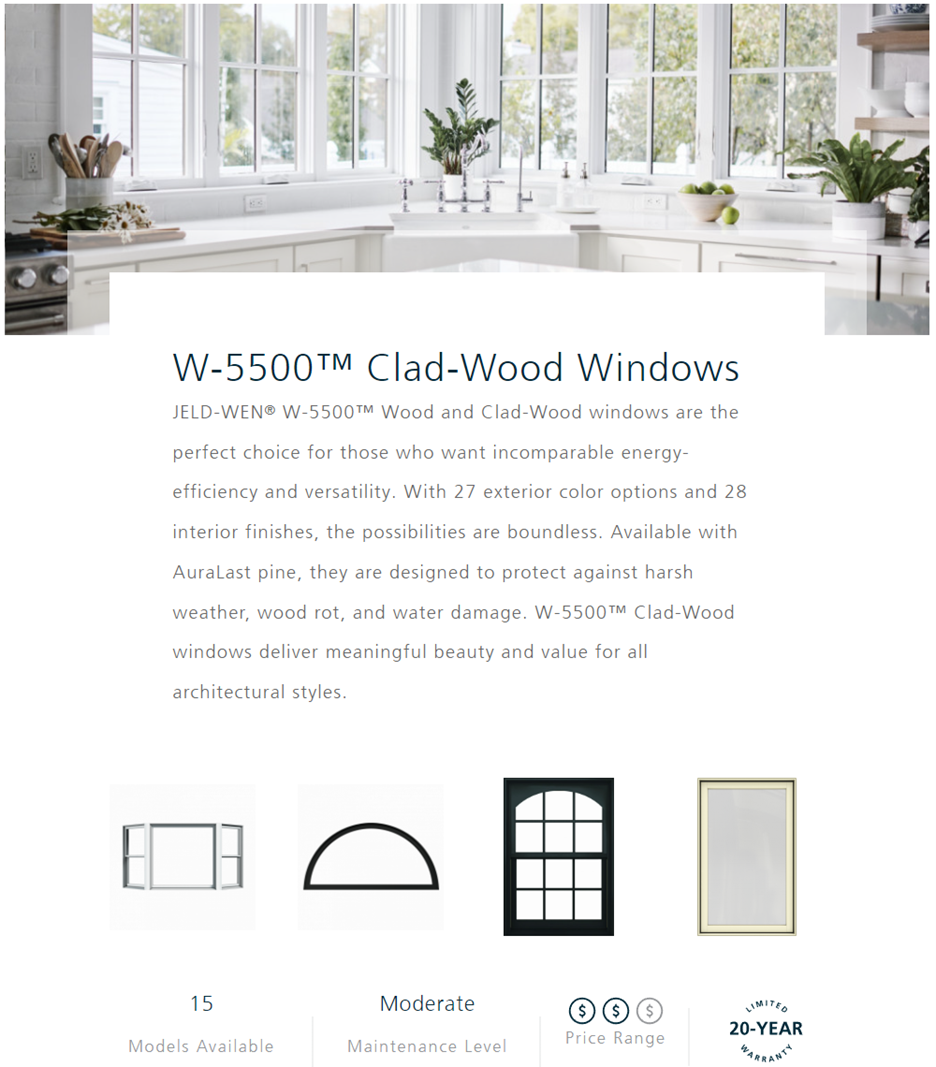 W-5500™ Clad-Wood Windows

JELD-WEN® W-5500™ Wood and Clad-Wood windows are the perfect choice for those who want incomparable energy-efficiency and versatility. With 27 exterior color options and 28 interior finishes, the possibilities are boundless. Available with AuraLast pine, they are designed to protect against harsh weather, wood rot, and water damage. W-5500™ Clad-Wood windows deliver meaningful beauty and value for all architectural styles.

15
Models Available

Moderate
Maintenance Level

$ $ $
Price Range

LIMITED
20-YEAR
WARRANTY